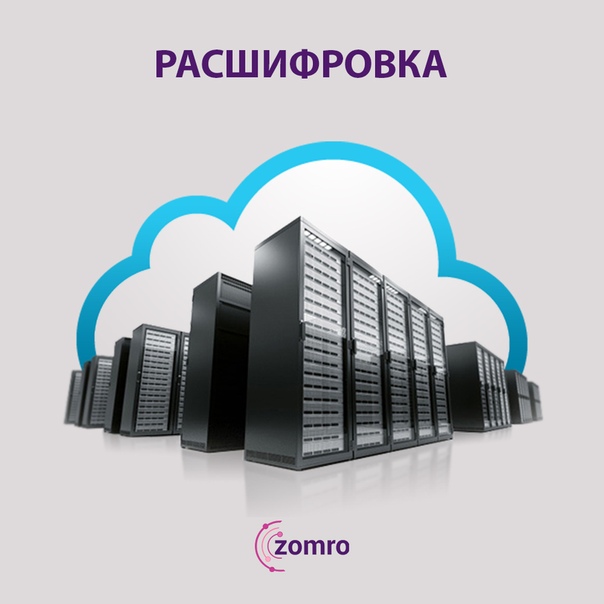 РАСШИФРОВКА

zomro